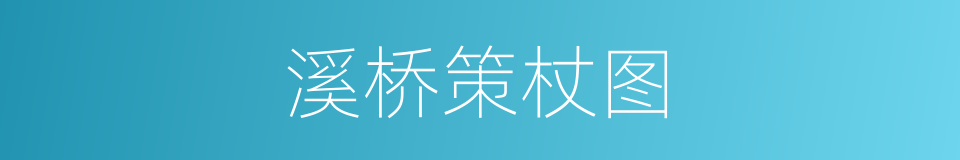 溪桥策杖图